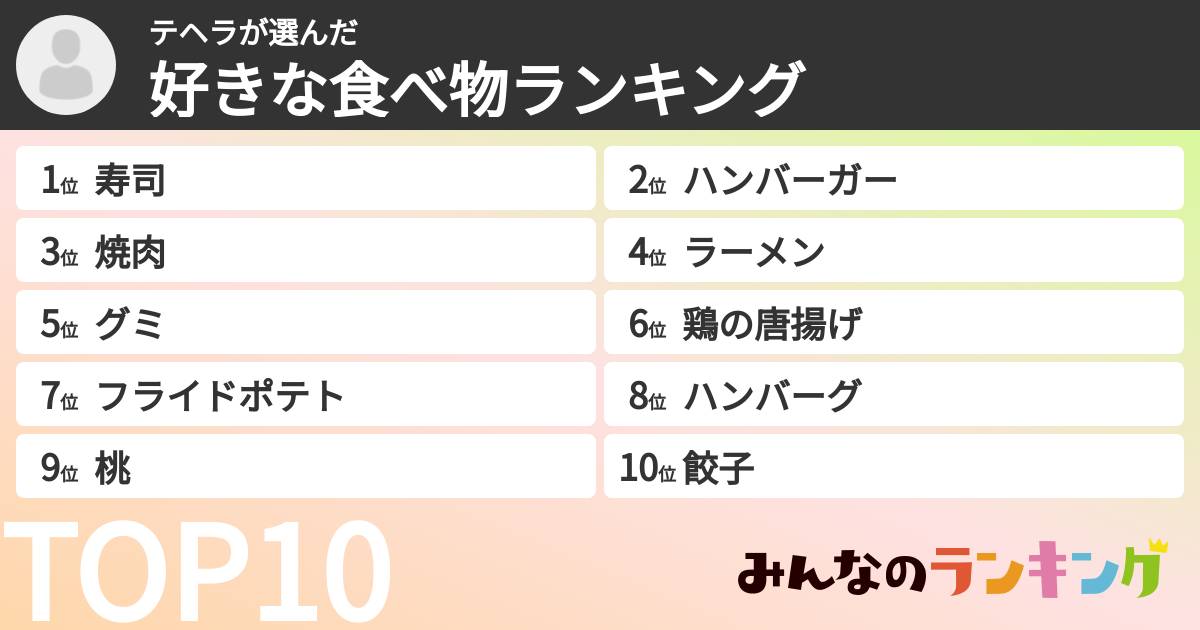 テヘラが選んだ
好きな食べ物ランキング

1位 寿司
2位 ハンバーガー
3位 焼肉
4位 ラーメン
5位 グミ
6位 鶏の唐揚げ
7位 フライドポテト
8位 ハンバーグ
9位 桃
10位 餃子

TOP10

みんなのランキング